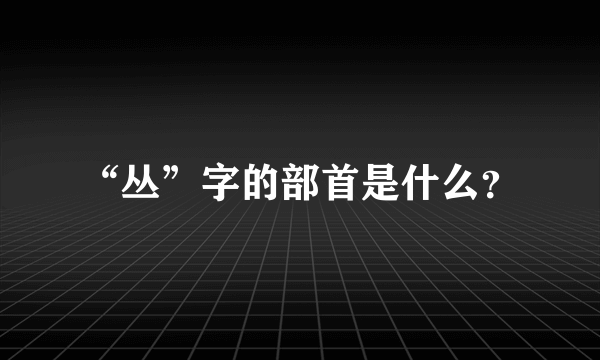 “丛”字的部首是什么?